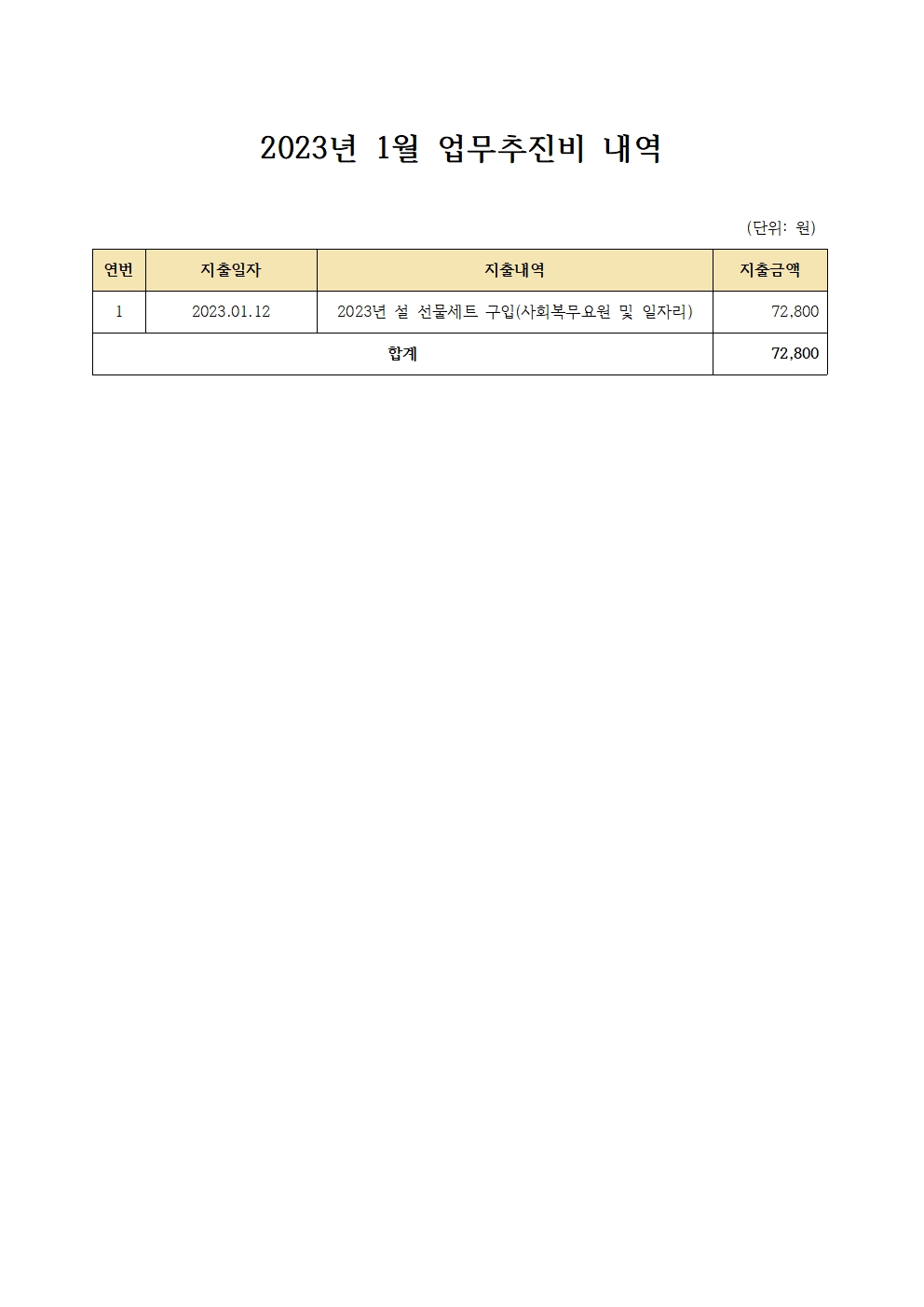 2023년 1월 업무추진비 내역

(단위: 원)

| 연번 | 지출일자 | 지출내역 | 지출금액 |
|---|---|---|---|
| 1 | 2023.01.12 | 2023년 설 선물세트 구입(사회복무요원 및 일자리) | 72,800 |
| 합계 | | | 72,800 |